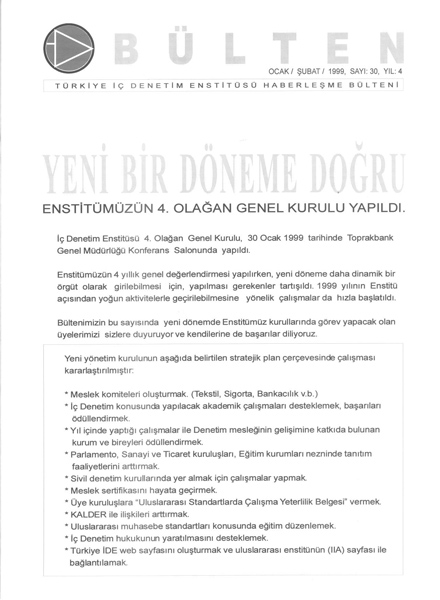 BÜLTEN

OCAK / ŞUBAT / 1999, SAYI: 30, YIL: 4

TÜRKİYE İÇ DENETİM ENSTİTÜSÜ HABERLEŞME BÜLTENİ

YENİ BİR DÖNEME DOĞRU

ENSTİTÜMÜZÜN 4. OLAĞAN GENEL KURULU YAPILDI.

İç Denetim Enstitüsü 4. Olağan Genel Kurulu, 30 Ocak 1999 tarihinde Toprakbank Genel Müdürlüğü Konferans Salonunda yapıldı.

Enstitümüzün 4 yıllık genel değerlendirmesi yapılırken, yeni döneme daha dinamik bir örgüt olarak girilebilmesi için, yapılması gerekenler tartışıldı. 1999 yılının Enstitü açısından yoğun aktivitelerle geçirilebilmesine yönelik çalışmalar da hızla başlatıldı.

Bültenimizin bu sayısında yeni dönemde Enstitümüz kurullarında görev yapacak olan üyelerimizi sizlere duyuruyor ve kendilerine de başarılar diliyoruz.

Yeni yönetim kurulunun aşağıda belirtilen stratejik plan çerçevesinde çalışması kararlaştırılmıştır:

* Meslek komiteleri oluşturmak. (Tekstil, Sigorta, Bankacılık v.b.)
* İç Denetim konusunda yapılacak akademik çalışmaları desteklemek, başarıları ödüllendirmek.
* Yıl içinde yaptığı çalışmalar ile Denetim mesleğinin gelişimine katkıda bulunan kurum ve bireyleri ödüllendirmek.
* Parlamento, Sanayi ve Ticaret kuruluşları, Eğitim kurumları nezninde tanıtım faaliyetlerini arttırmak.
* Sivil denetim kurullarında yer almak için çalışmalar yapmak.
* Meslek sertifikasını hayata geçirmek.
* Üye kuruluşlara "Uluslararası Standartlarda Çalışma Yeterlilik Belgesi" vermek.
* KALDER ile ilişkileri arttırmak.
* Uluslararası muhasebe standartları konusunda eğitim düzenlemek.
* İç Denetim hukukunun yaratılmasını desteklemek.
* Türkiye İDE web sayfasını oluşturmak ve uluslararası enstitünün (IIA) sayfası ile bağlantılamak.